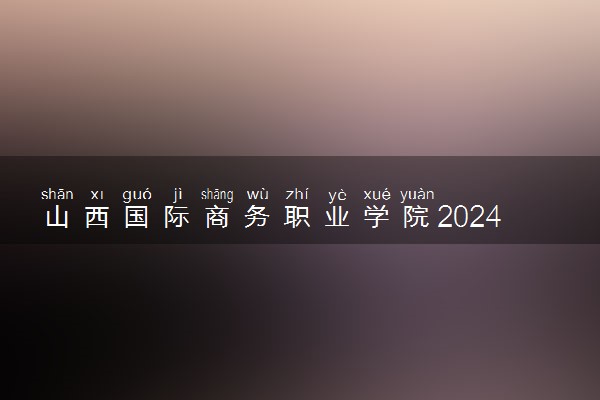 shān xī guó jì shāng wù zhí yè xué yuàn
山西国际商务职业学院2024